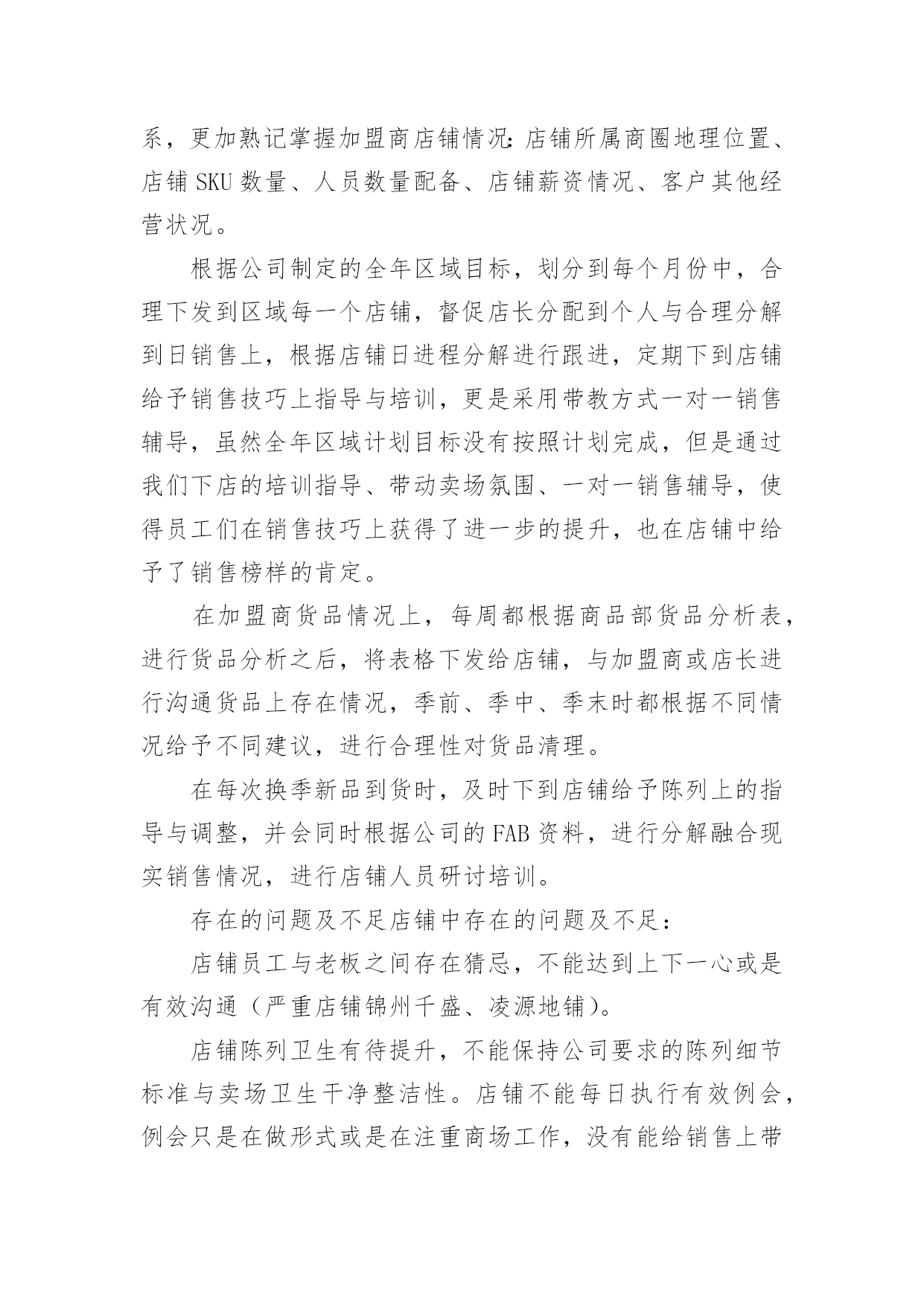 系，更加熟记掌握加盟商店铺情况：店铺所属商圈地理位置、店铺 SKU 数量、人员数量配备、店铺薪资情况、客户其他经营状况。

根据公司制定的全年区域目标，划分到每个月份中，合理下发到区域每一个店铺，督促店长分配到个人与合理分解到日销售上，根据店铺日进程分解进行跟进，定期下到店铺给予销售技巧上指导与培训，更是采用带教方式一对一销售辅导，虽然全年区域计划目标没有按照计划完成，但是通过我们下店的培训指导、带动卖场氛围、一对一销售辅导，使得员工们在销售技巧上获得了进一步的提升，也在店铺中给予了销售榜样的肯定。

在加盟商货品情况上，每周都根据商品部货品分析表，进行货品分析之后，将表格下发给店铺，与加盟商或店长进行沟通货品上存在情况，季前、季中、季末时都根据不同情况给予不同建议，进行合理性对货品清理。

在每次换季新品到货时，及时下到店铺给予陈列上的指导与调整，并会同时根据公司的 FAB 资料，进行分解融合现实销售情况，进行店铺人员研讨培训。

存在的问题及不足店铺中存在的问题及不足：

店铺员工与老板之间存在猜忌，不能达到上下一心或是有效沟通（严重店铺锦州千盛、凌源地铺）。

店铺陈列卫生有待提升，不能保持公司要求的陈列细节标准与卖场卫生干净整洁性。店铺不能每日执行有效例会，例会只是在做形式或是在注重商场工作，没有能给销售上带